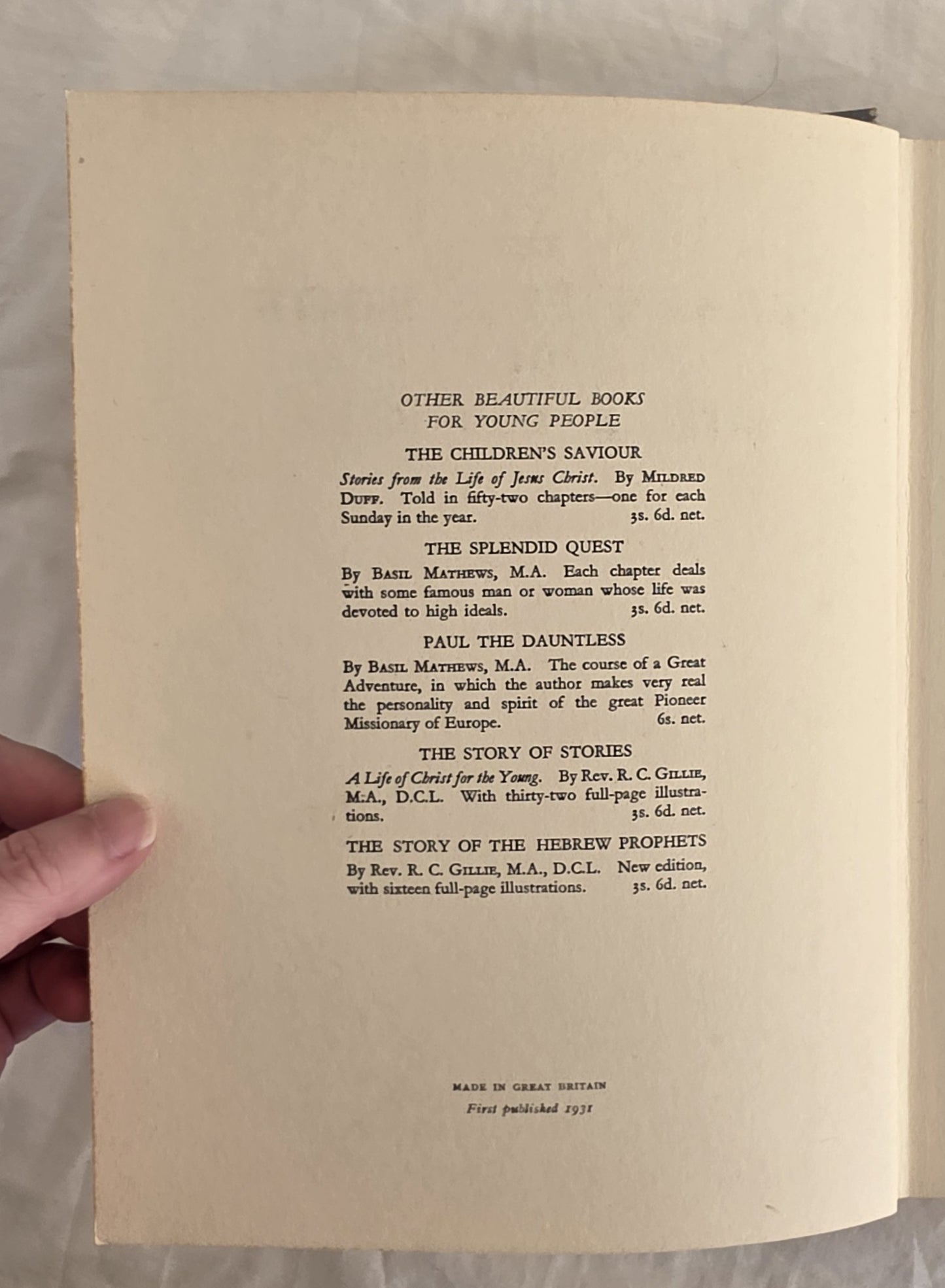 OTHER BEAUTIFUL BOOKS
FOR YOUNG PEOPLE

THE CHILDREN'S SAVIOUR

Stories from the Life of Jesus Christ. By MILDRED DUFF. Told in fifty-two chapters—one for each Sunday in the year. 3s. 6d. net.

THE SPLENDID QUEST

By BASIL MATHEWS, M.A. Each chapter deals with some famous man or woman whose life was devoted to high ideals. 3s. 6d. net.

PAUL THE DAUNTLESS

By BASIL MATHEWS, M.A. The course of a Great Adventure, in which the author makes very real the personality and spirit of the great Pioneer Missionary of Europe. 6s. net.

THE STORY OF STORIES

A Life of Christ for the Young. By Rev. R. C. GILLIE, M.A., D.C.L. With thirty-two full-page illustrations. 3s. 6d. net.

THE STORY OF THE HEBREW PROPHETS

By Rev. R. C. GILLIE, M.A., D.C.L. New edition, with sixteen full-page illustrations. 3s. 6d. net.

MADE IN GREAT BRITAIN
First published 1931